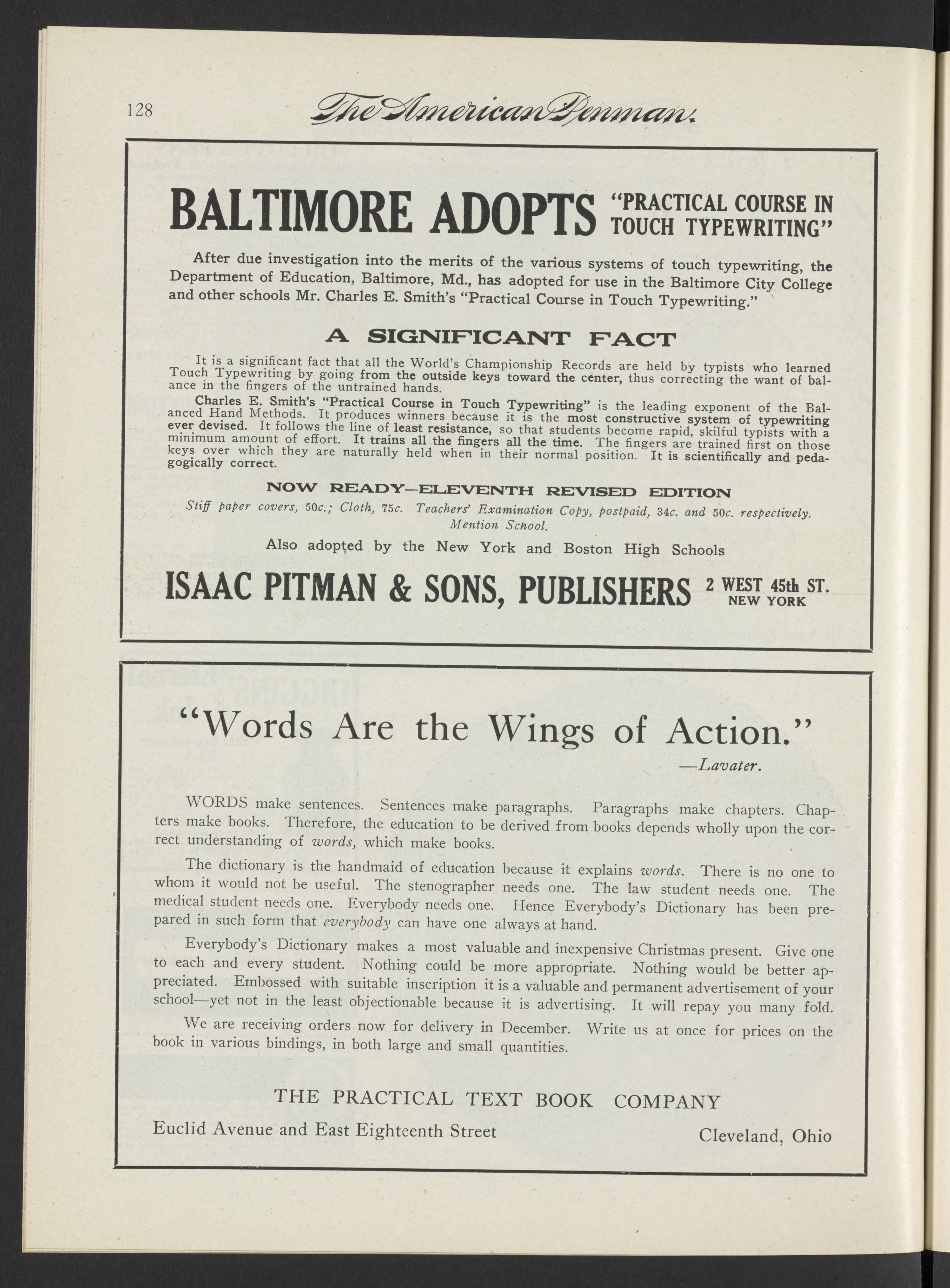 128 The American Penman.

BALTIMORE ADOPTS "PRACTICAL COURSE IN TOUCH TYPEWRITING"

After due investigation into the merits of the various systems of touch typewriting, the Department of Education, Baltimore, Md., has adopted for use in the Baltimore City College and other schools Mr. Charles E. Smith's "Practical Course in Touch Typewriting."

A SIGNIFICANT FACT

It is a significant fact that all the World's Championship Records are held by typists who learned Touch Typewriting by going from the outside keys toward the center, thus correcting the want of balance in the fingers of the untrained hands.

Charles E. Smith's "Practical Course in Touch Typewriting" is the leading exponent of the Balanced Hand Methods. It produces winners because it is the most constructive system of typewriting ever devised. It follows the line of least resistance, so that students become rapid, skilful typists with a minimum amount of effort. It trains all the fingers all the time. The fingers are trained first on those keys over which they are naturally held when in their normal position. It is scientifically and pedagogically correct.

NOW READY—ELEVENTH REVISED EDITION

Stiff paper covers, 50c.; Cloth, 75c. Teachers' Examination Copy, postpaid, 34c. and 50c. respectively. Mention School.

Also adopted by the New York and Boston High Schools

ISAAC PITMAN & SONS, PUBLISHERS 2 WEST 45th ST. NEW YORK

"Words Are the Wings of Action."
—Lavater.

WORDS make sentences. Sentences make paragraphs. Paragraphs make chapters. Chapters make books. Therefore, the education to be derived from books depends wholly upon the correct understanding of words, which make books.

The dictionary is the handmaid of education because it explains words. There is no one to whom it would not be useful. The stenographer needs one. The law student needs one. The medical student needs one. Everybody needs one. Hence Everybody's Dictionary has been prepared in such form that everybody can have one always at hand.

Everybody's Dictionary makes a most valuable and inexpensive Christmas present. Give one to each and every student. Nothing could be more appropriate. Nothing would be better appreciated. Embossed with suitable inscription it is a valuable and permanent advertisement of your school—yet not in the least objectionable because it is advertising. It will repay you many fold.

We are receiving orders now for delivery in December. Write us at once for prices on the book in various bindings, in both large and small quantities.

THE PRACTICAL TEXT BOOK COMPANY
Euclid Avenue and East Eighteenth Street Cleveland, Ohio